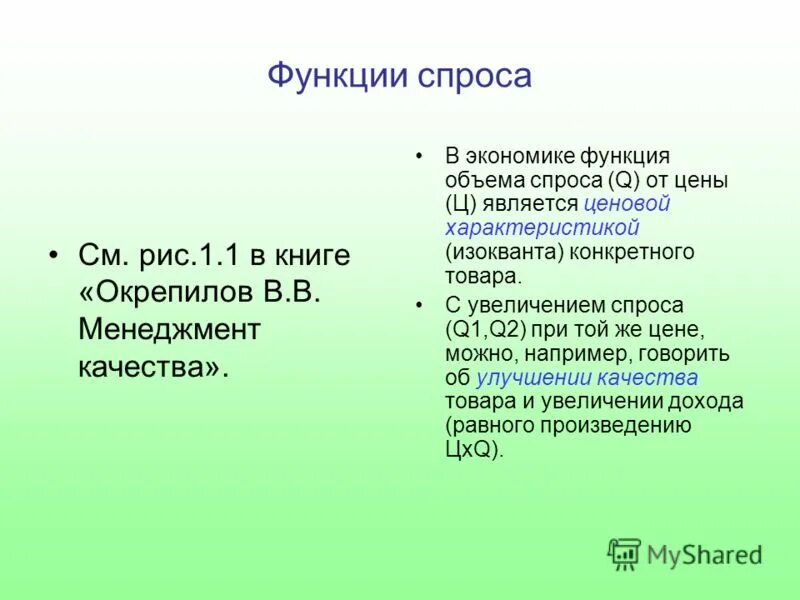 Функции спроса

• См. рис.1.1 в книге «Окрепилов В.В. Менеджмент качества».

• В экономике функция объема спроса (Q) от цены (Ц) является ценовой характеристикой (изокванта) конкретного товара.

• С увеличением спроса (Q1,Q2) при той же цене, можно, например, говорить об улучшении качества товара и увеличении дохода (равного произведению ЦxQ).

MyShared